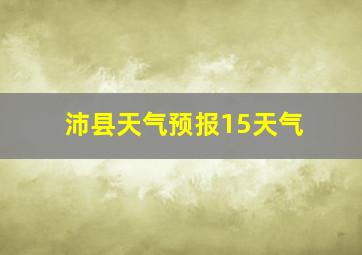 沛县天气预报15天气